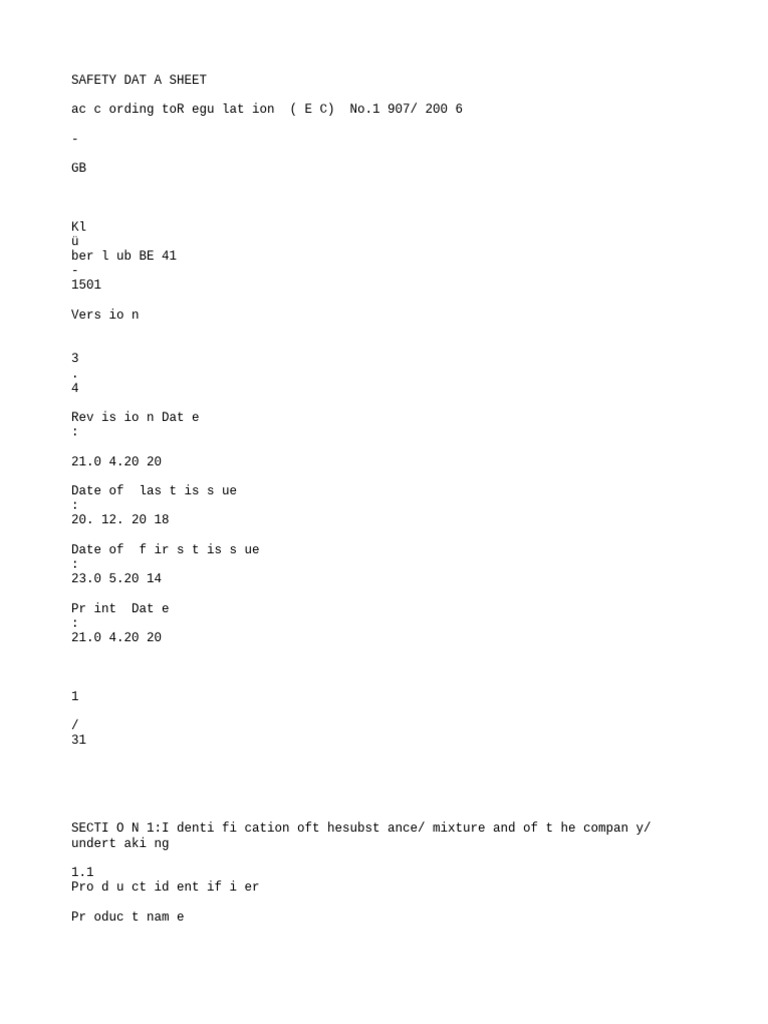 SAFETY DAT A SHEET

ac c ording toR egu lat ion ( E C) No.1 907/ 200 6

-

GB

Kl
ü
ber l ub BE 41
-
1501

Vers io n

3
.
4

Rev is io n Dat e
:

21.0 4.20 20

Date of las t is s ue
:
20. 12. 20 18

Date of f ir s t is s ue
:
23.0 5.20 14

Pr int Dat e
:
21.0 4.20 20

1

/
31

SECTI O N 1:I denti fi cation oft hesubst ance/ mixture and of t he compan y/ undert aki ng

1.1
Pro d u ct id ent if i er

Pr oduc t nam e